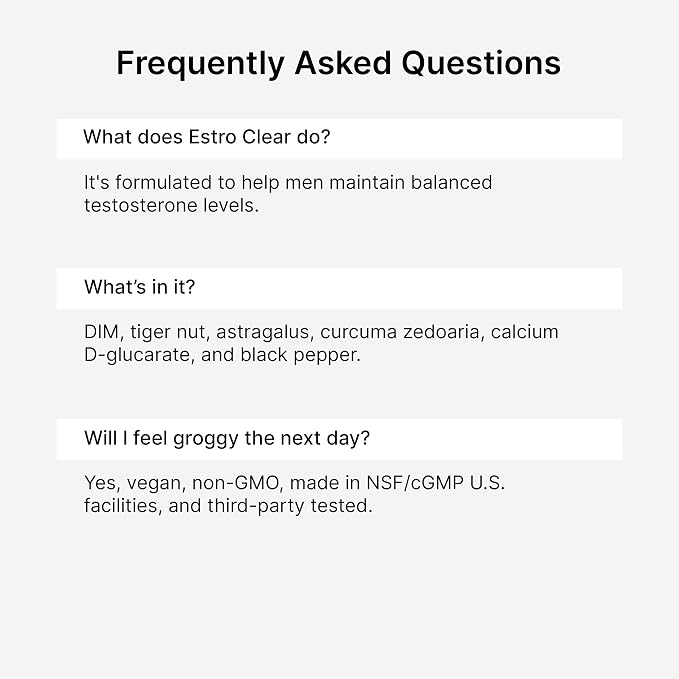 Frequently Asked Questions

What does Estro Clear do?

It's formulated to help men maintain balanced testosterone levels.

What's in it?

DIM, tiger nut, astragalus, curcuma zedoaria, calcium D-glucarate, and black pepper.

Will I feel groggy the next day?

Yes, vegan, non-GMO, made in NSF/cGMP U.S. facilities, and third-party tested.